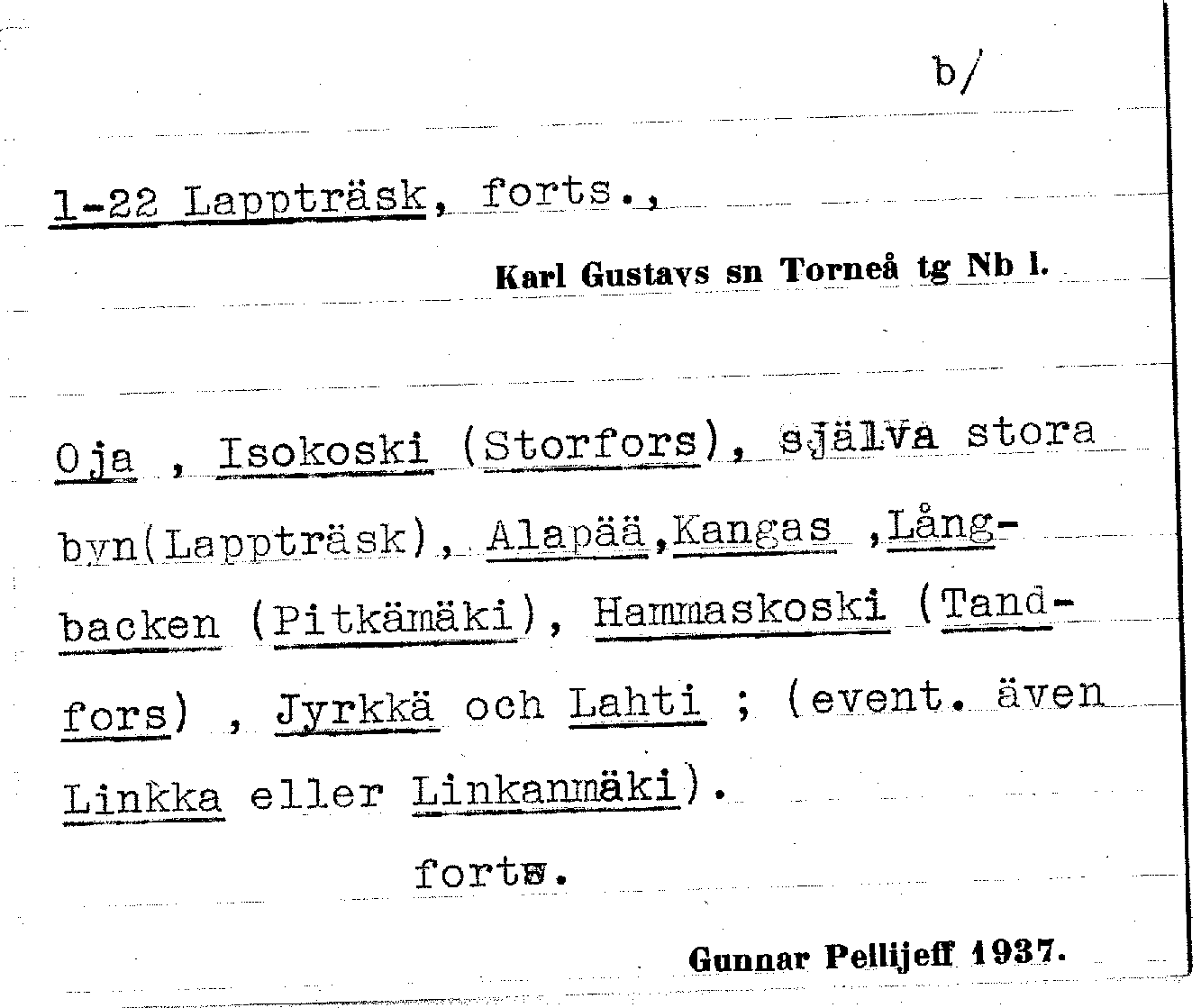 b/

1-22 Lappträsk, forts.,

Karl Gustavs sn Torneå tg Nb l.

Oja , Isokoski (Storfors), själva stora byn(Lappträsk), Alapää,Kangas ,Långbacken (Pitkämäki), Hammaskoski (Tandfors) , Jyrkkä och Lahti ; (event. även Linkka eller Linkanmäki).

forts.

Gunnar Pellijeff 1937.